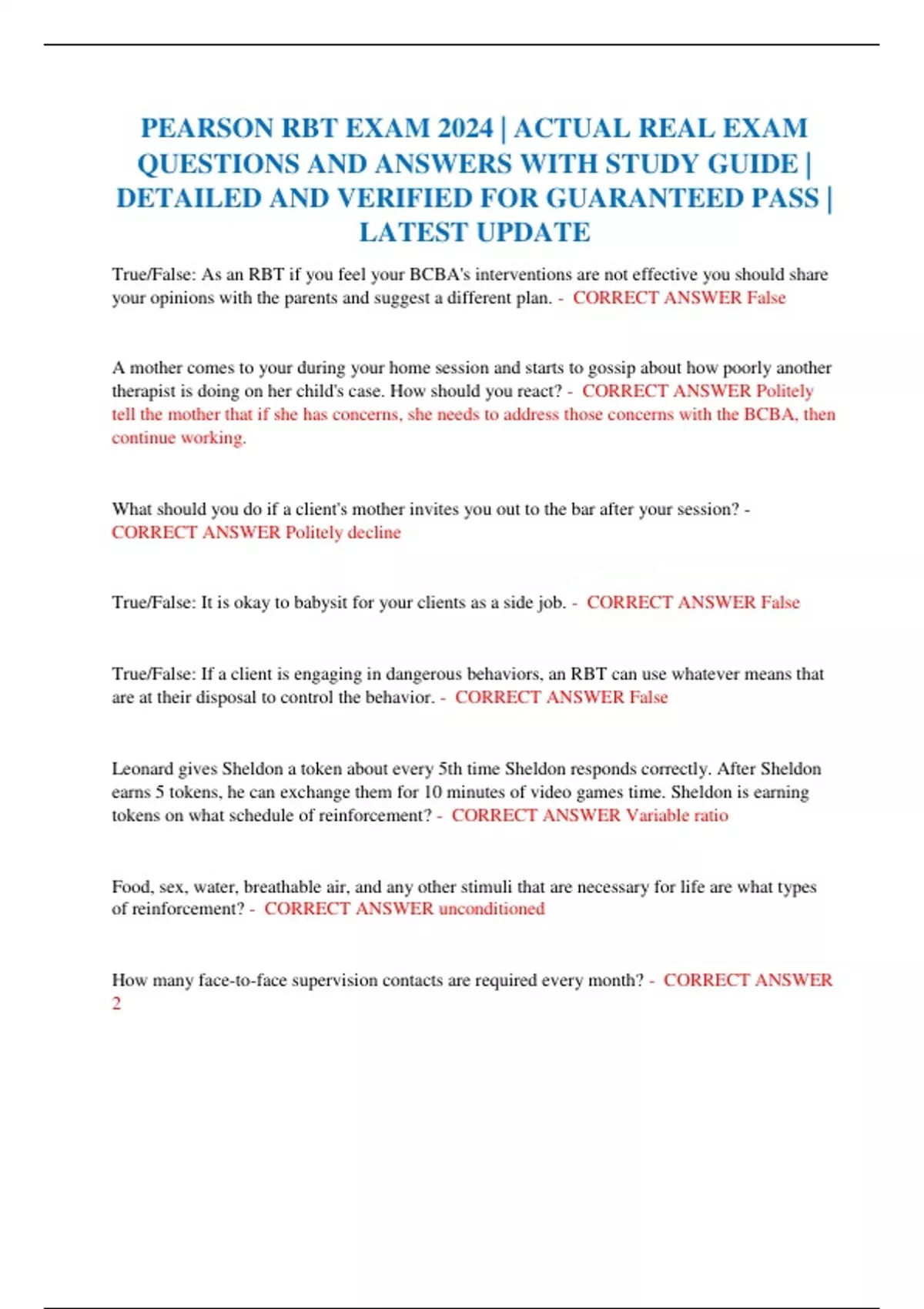 PEARSON RBT EXAM 2024 | ACTUAL REAL EXAM QUESTIONS AND ANSWERS WITH STUDY GUIDE | DETAILED AND VERIFIED FOR GUARANTEED PASS | LATEST UPDATE

True/False: As an RBT if you feel your BCBA's interventions are not effective you should share your opinions with the parents and suggest a different plan. - CORRECT ANSWER False

A mother comes to your during your home session and starts to gossip about how poorly another therapist is doing on her child's case. How should you react? - CORRECT ANSWER Politely tell the mother that if she has concerns, she needs to address those concerns with the BCBA, then continue working.

What should you do if a client's mother invites you out to the bar after your session? - CORRECT ANSWER Politely decline

True/False: It is okay to babysit for your clients as a side job. - CORRECT ANSWER False

True/False: If a client is engaging in dangerous behaviors, an RBT can use whatever means that are at their disposal to control the behavior. - CORRECT ANSWER False

Leonard gives Sheldon a token about every 5th time Sheldon responds correctly. After Sheldon earns 5 tokens, he can exchange them for 10 minutes of video games time. Sheldon is earning tokens on what schedule of reinforcement? - CORRECT ANSWER Variable ratio

Food, sex, water, breathable air, and any other stimuli that are necessary for life are what types of reinforcement? - CORRECT ANSWER unconditioned

How many face-to-face supervision contacts are required every month? - CORRECT ANSWER 2